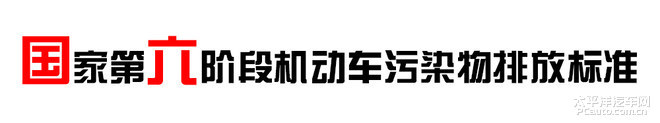 国家第六阶段机动车污染物排放标准

太平洋汽车网
PCauto.com.cn